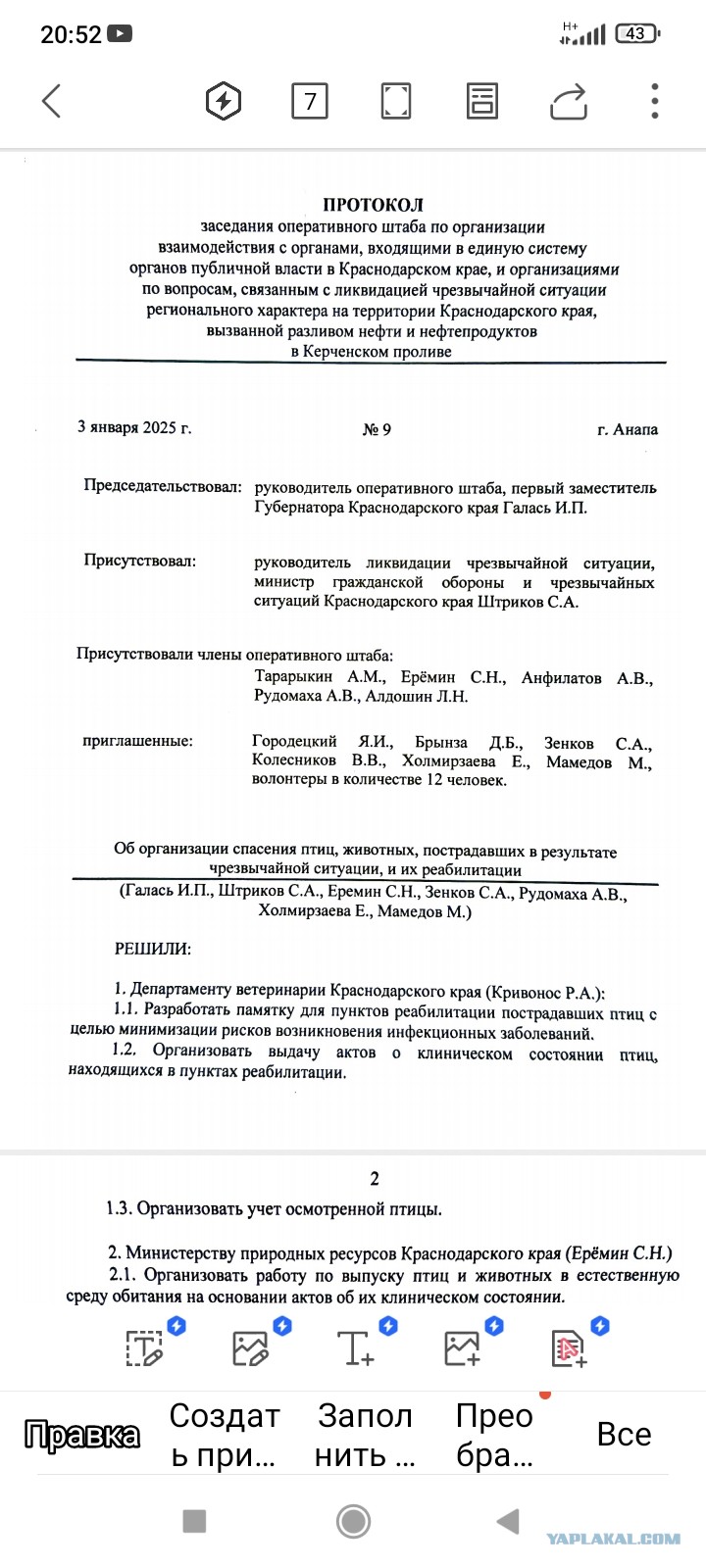 20:52
H+
43
7

ПРОТОКОЛ
заседания оперативного штаба по организации взаимодействия с органами, входящими в единую систему органов публичной власти в Краснодарском крае, и организациями по вопросам, связанным с ликвидацией чрезвычайной ситуации регионального характера на территории Краснодарского края, вызванной разливом нефти и нефтепродуктов в Керченском проливе

3 января 2025 г. № 9 г. Анапа

Председательствовал: руководитель оперативного штаба, первый заместитель Губернатора Краснодарского края Галась И.П.

Присутствовал: руководитель ликвидации чрезвычайной ситуации, министр гражданской обороны и чрезвычайных ситуаций Краснодарского края Штриков С.А.

Присутствовали члены оперативного штаба:
Тарарыкин А.М., Ерёмин С.Н., Анфилатов А.В., Рудомаха А.В., Алдошин Л.Н.

приглашенные: Городецкий Я.И., Брынза Д.Б., Зенков С.А., Колесников В.В., Холмирзаева Е., Мамедов М., волонтеры в количестве 12 человек.

Об организации спасения птиц, животных, пострадавших в результате чрезвычайной ситуации, и их реабилитации
(Галась И.П., Штриков С.А., Еремин С.Н., Зенков С.А., Рудомаха А.В., Холмирзаева Е., Мамедов М.)

РЕШИЛИ:

1. Департаменту ветеринарии Краснодарского края (Кривонос Р.А.):
1.1. Разработать памятку для пунктов реабилитации пострадавших птиц с целью минимизации рисков возникновения инфекционных заболеваний.
1.2. Организовать выдачу актов о клиническом состоянии птиц, находящихся в пунктах реабилитации.

2

1.3. Организовать учет осмотренной птицы.

2. Министерству природных ресурсов Краснодарского края (Ерёмин С.Н.)
2.1. Организовать работу по выпуску птиц и животных в естественную среду обитания на основании актов об их клиническом состоянии.

Правка
Создать при...
Заполнить ...
Преобра...
Все

YAPLAKAL.COM